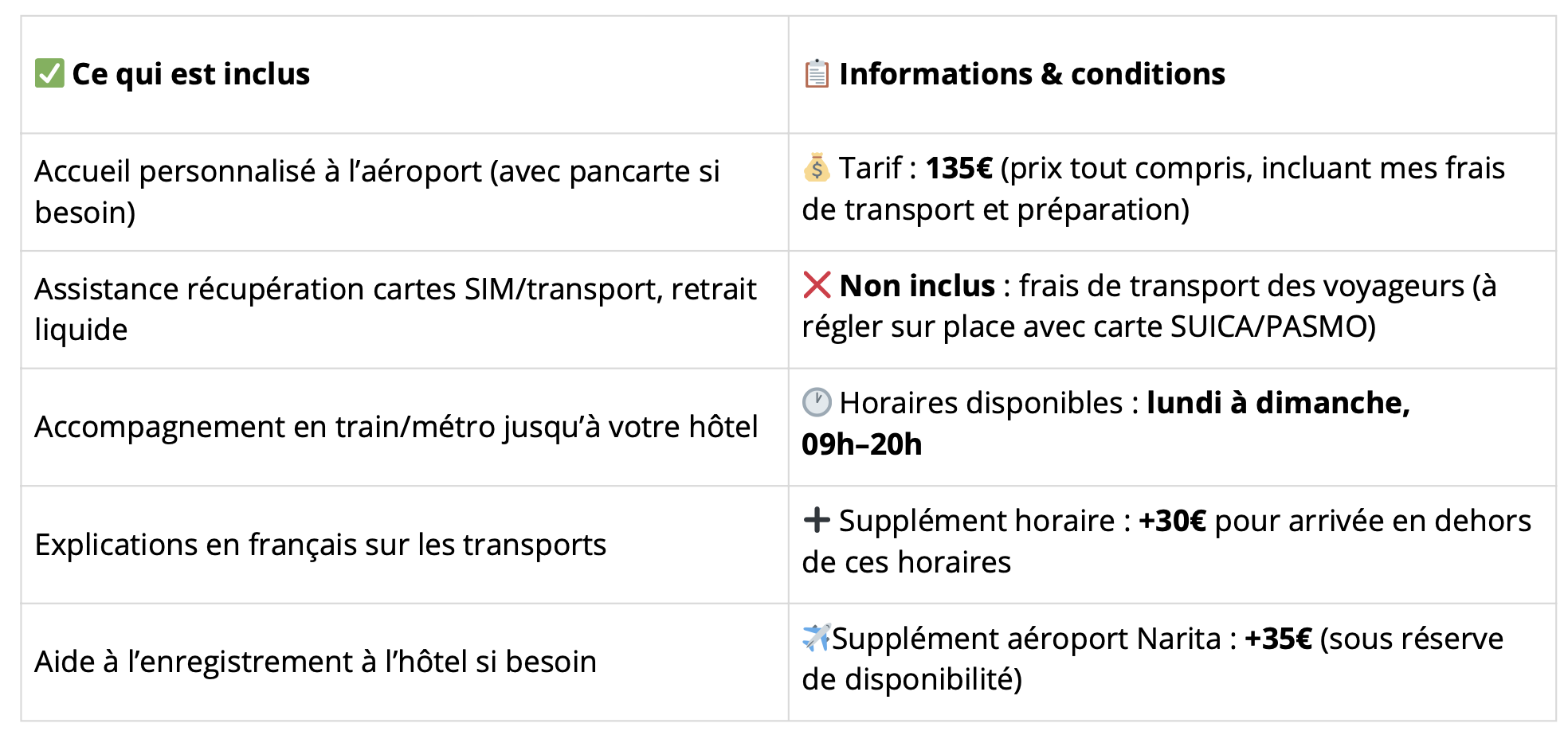 | ✅ Ce qui est inclus | 📋 Informations & conditions |
|---|---|
| Accueil personnalisé à l'aéroport (avec pancarte si besoin) | 💰 Tarif : 135€ (prix tout compris, incluant mes frais de transport et préparation) |
| Assistance récupération cartes SIM/transport, retrait liquide | ❌ Non inclus : frais de transport des voyageurs (à régler sur place avec carte SUICA/PASMO) |
| Accompagnement en train/métro jusqu'à votre hôtel | 🕐 Horaires disponibles : lundi à dimanche, 09h–20h |
| Explications en français sur les transports | ➕ Supplément horaire : +30€ pour arrivée en dehors de ces horaires |
| Aide à l'enregistrement à l'hôtel si besoin | ✈️Supplément aéroport Narita : +35€ (sous réserve de disponibilité) |